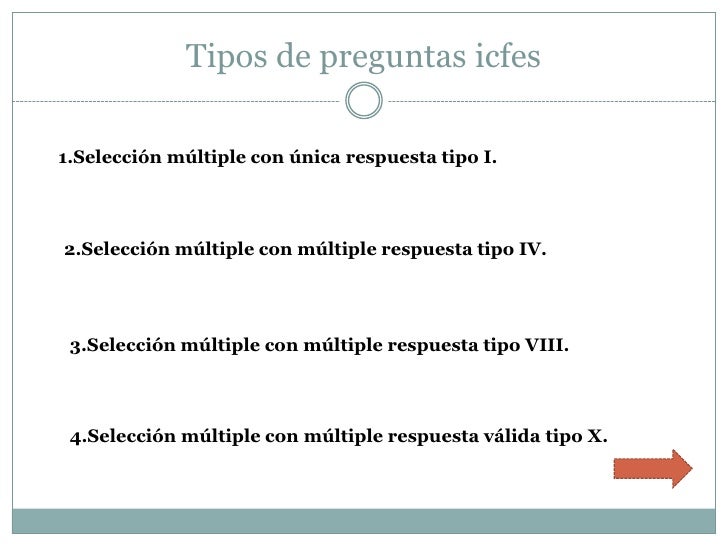 Tipos de preguntas icfes

1.Selección múltiple con única respuesta tipo I.

2.Selección múltiple con múltiple respuesta tipo IV.

3.Selección múltiple con múltiple respuesta tipo VIII.

4.Selección múltiple con múltiple respuesta válida tipo X.